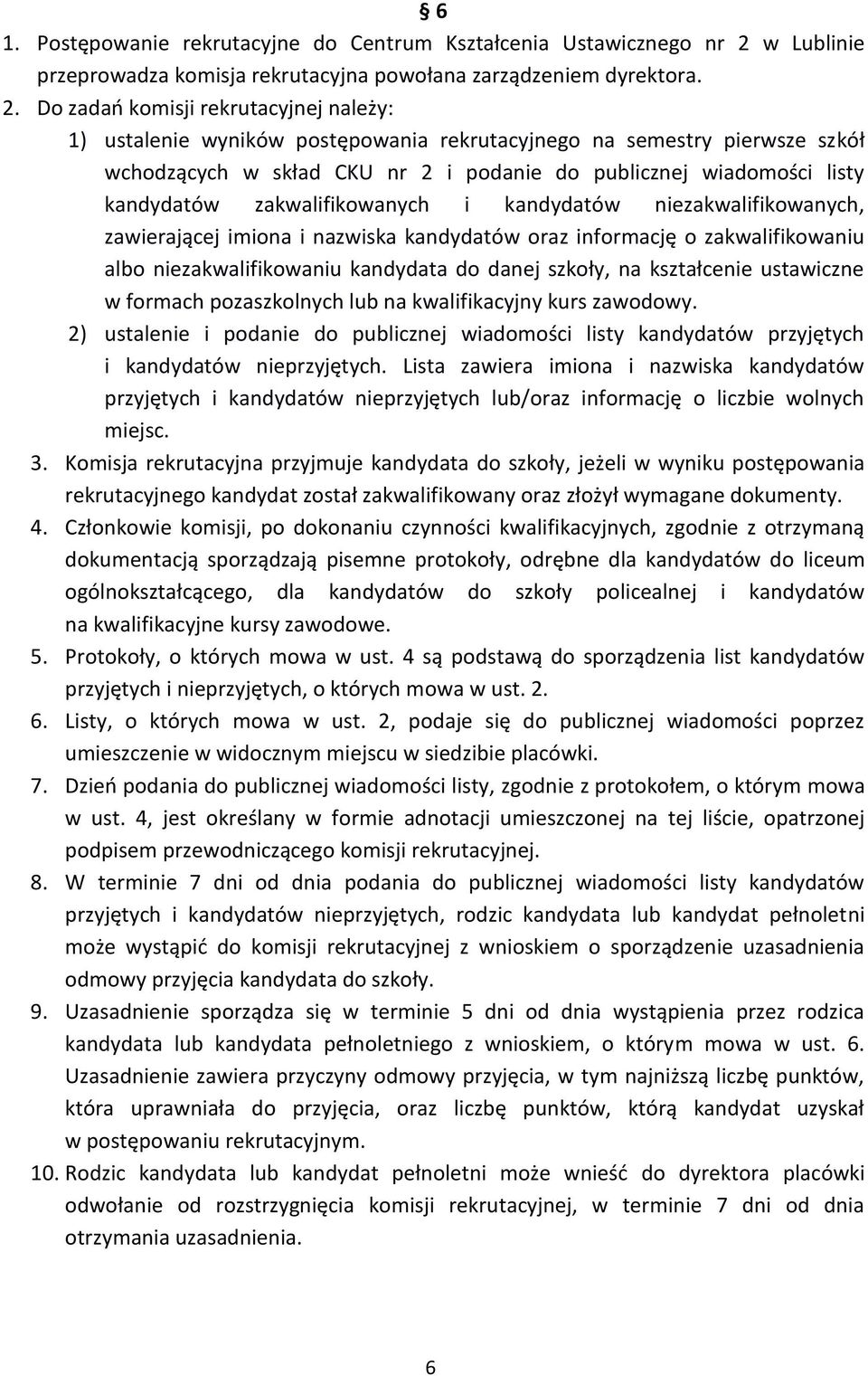 § 6

1. Postępowanie rekrutacyjne do Centrum Kształcenia Ustawicznego nr 2 w Lublinie przeprowadza komisja rekrutacyjna powołana zarządzeniem dyrektora.

2. Do zadań komisji rekrutacyjnej należy:

1) ustalenie wyników postępowania rekrutacyjnego na semestry pierwsze szkół wchodzących w skład CKU nr 2 i podanie do publicznej wiadomości listy kandydatów zakwalifikowanych i kandydatów niezakwalifikowanych, zawierającej imiona i nazwiska kandydatów oraz informację o zakwalifikowaniu albo niezakwalifikowaniu kandydata do danej szkoły, na kształcenie ustawiczne w formach pozaszkolnych lub na kwalifikacyjny kurs zawodowy.

2) ustalenie i podanie do publicznej wiadomości listy kandydatów przyjętych i kandydatów nieprzyjętych. Lista zawiera imiona i nazwiska kandydatów przyjętych i kandydatów nieprzyjętych lub/oraz informację o liczbie wolnych miejsc.

3. Komisja rekrutacyjna przyjmuje kandydata do szkoły, jeżeli w wyniku postępowania rekrutacyjnego kandydat został zakwalifikowany oraz złożył wymagane dokumenty.

4. Członkowie komisji, po dokonaniu czynności kwalifikacyjnych, zgodnie z otrzymaną dokumentacją sporządzają pisemne protokoły, odrębne dla kandydatów do liceum ogólnokształcącego, dla kandydatów do szkoły policealnej i kandydatów na kwalifikacyjne kursy zawodowe.

5. Protokoły, o których mowa w ust. 4 są podstawą do sporządzenia list kandydatów przyjętych i nieprzyjętych, o których mowa w ust. 2.

6. Listy, o których mowa w ust. 2, podaje się do publicznej wiadomości poprzez umieszczenie w widocznym miejscu w siedzibie placówki.

7. Dzień podania do publicznej wiadomości listy, zgodnie z protokołem, o którym mowa w ust. 4, jest określany w formie adnotacji umieszczonej na tej liście, opatrzonej podpisem przewodniczącego komisji rekrutacyjnej.

8. W terminie 7 dni od dnia podania do publicznej wiadomości listy kandydatów przyjętych i kandydatów nieprzyjętych, rodzic kandydata lub kandydat pełnoletni może wystąpić do komisji rekrutacyjnej z wnioskiem o sporządzenie uzasadnienia odmowy przyjęcia kandydata do szkoły.

9. Uzasadnienie sporządza się w terminie 5 dni od dnia wystąpienia przez rodzica kandydata lub kandydata pełnoletniego z wnioskiem, o którym mowa w ust. 6. Uzasadnienie zawiera przyczyny odmowy przyjęcia, w tym najniższą liczbę punktów, która uprawniała do przyjęcia, oraz liczbę punktów, którą kandydat uzyskał w postępowaniu rekrutacyjnym.

10. Rodzic kandydata lub kandydat pełnoletni może wnieść do dyrektora placówki odwołanie od rozstrzygnięcia komisji rekrutacyjnej, w terminie 7 dni od dnia otrzymania uzasadnienia.

6